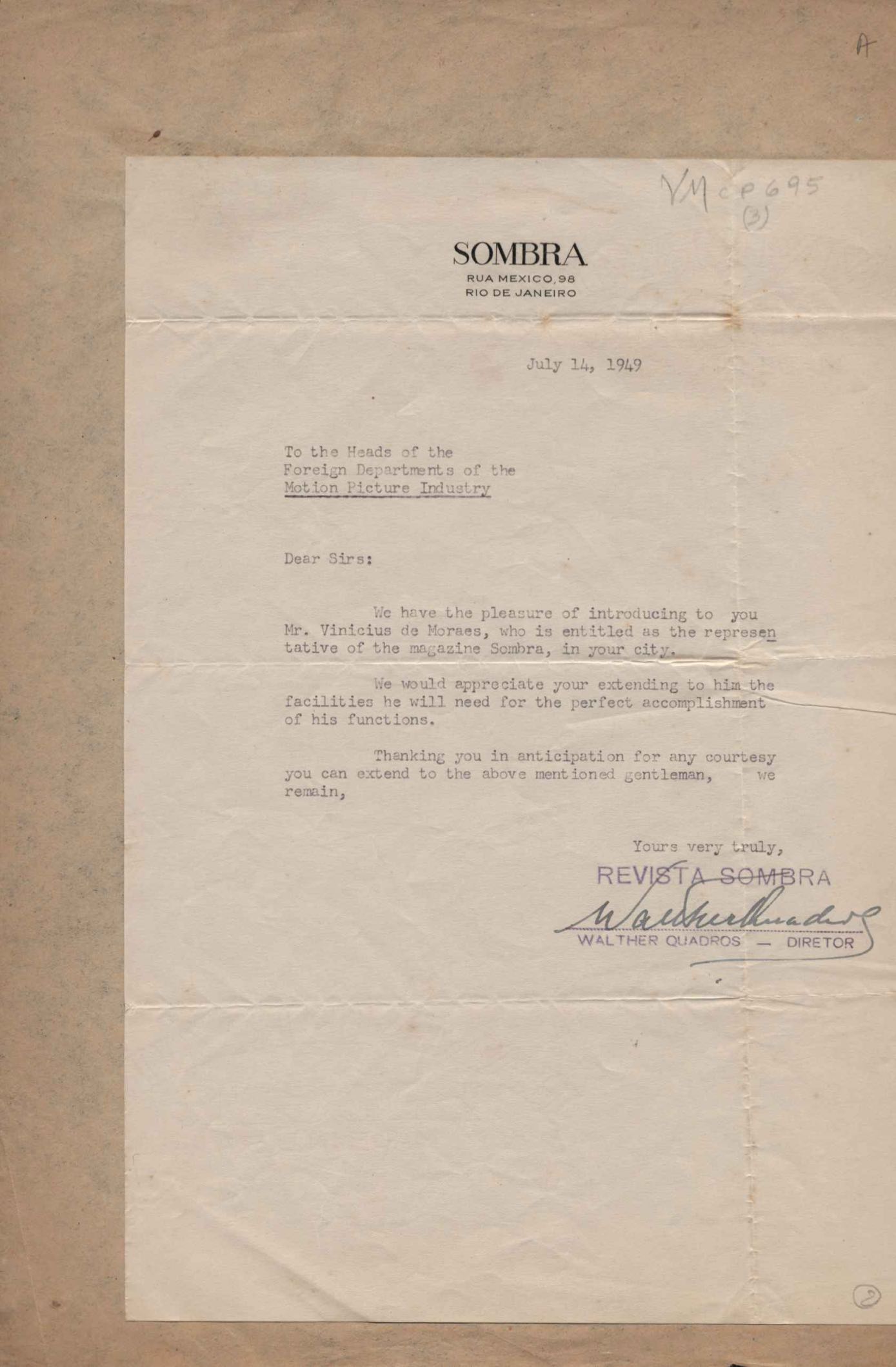 A

VM cp 695
(3)

SOMBRA
RUA MEXICO, 98
RIO DE JANEIRO

July 14, 1949

To the Heads of the Foreign Departments of the Motion Picture Industry

Dear Sirs:

We have the pleasure of introducing to you Mr. Vinicius de Moraes, who is entitled as the representative of the magazine Sombra, in your city.

We would appreciate your extending to him the facilities he will need for the perfect accomplishment of his functions.

Thanking you in anticipation for any courtesy you can extend to the above mentioned gentleman, we remain,

Yours very truly,

REVISTA SOMBRA
Walther Quadros
WALTHER QUADROS — DIRETOR

2